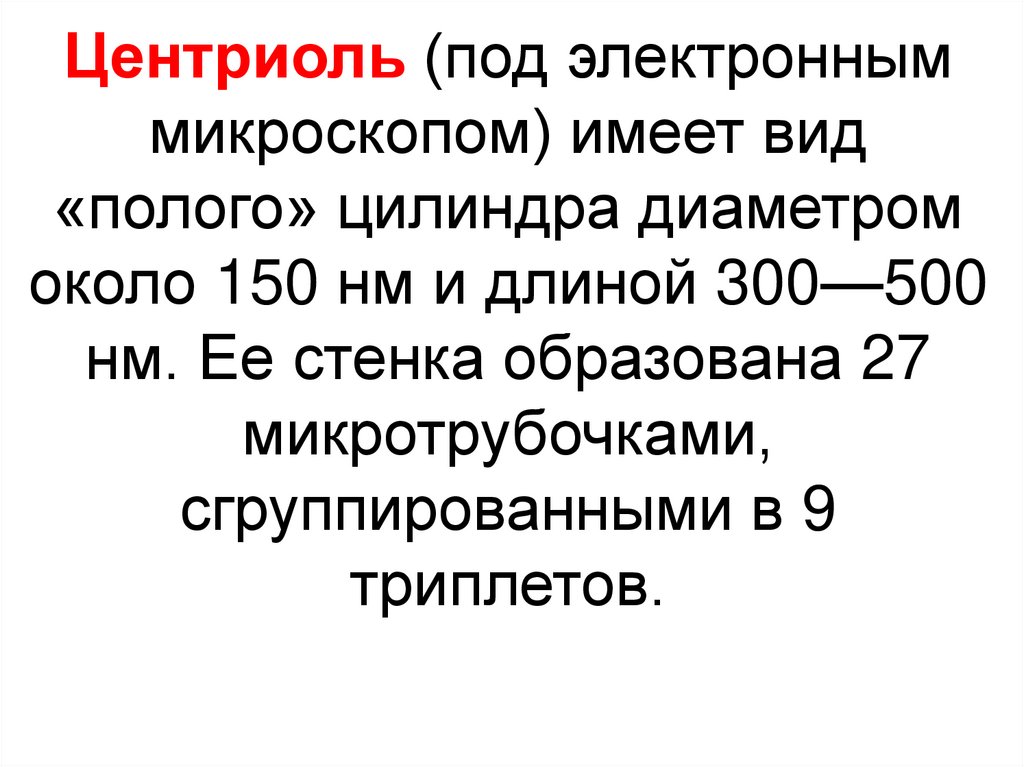 Центриоль (под электронным микроскопом) имеет вид «полого» цилиндра диаметром около 150 нм и длиной 300—500 нм. Ее стенка образована 27 микротрубочками, сгруппированными в 9 триплетов.